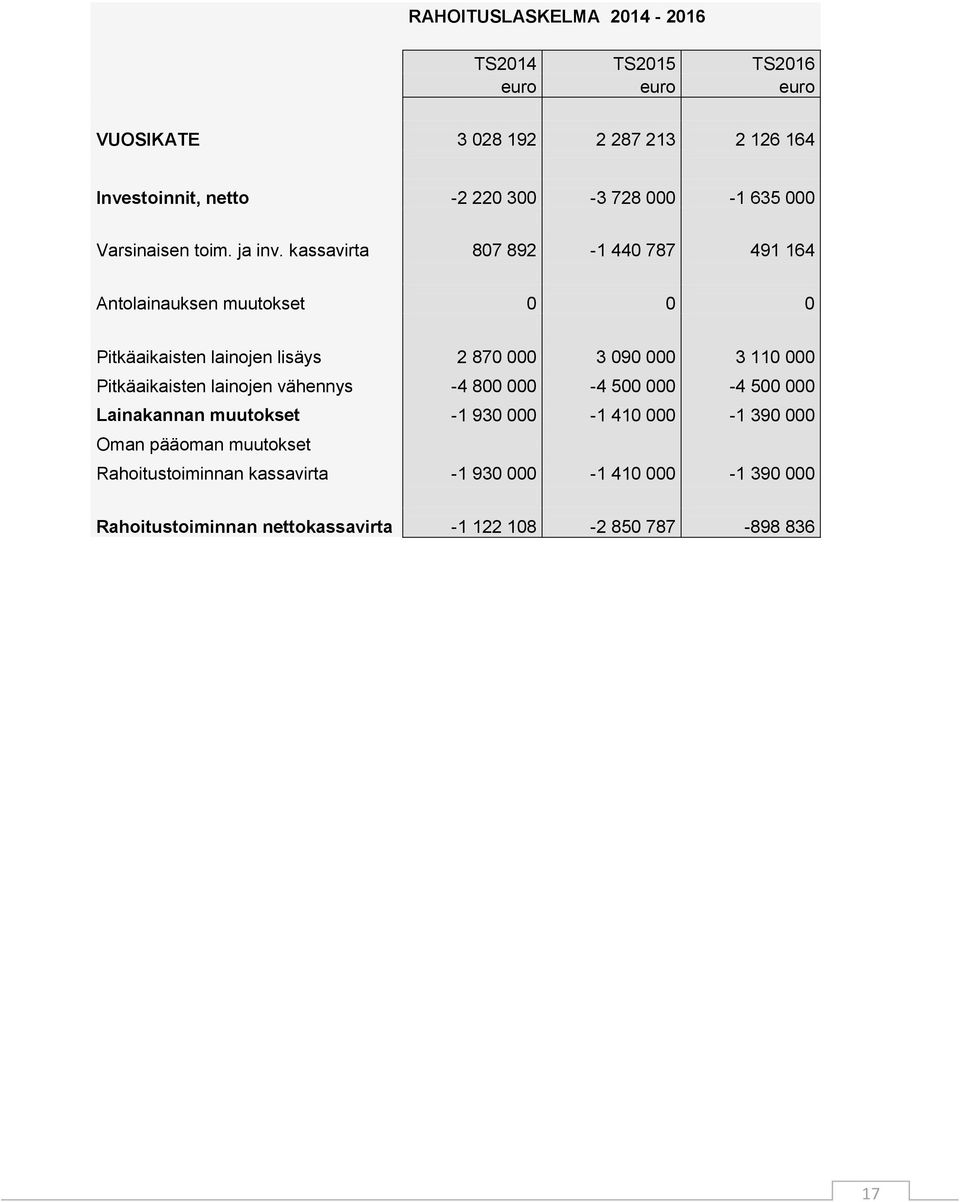 RAHOITUSLASKELMA 2014 - 2016

| | TS2014 euro | TS2015 euro | TS2016 euro |
|---|---|---|---|
| VUOSIKATE | 3 028 192 | 2 287 213 | 2 126 164 |
| Investoinnit, netto | -2 220 300 | -3 728 000 | -1 635 000 |
| Varsinaisen toim. ja inv. kassavirta | 807 892 | -1 440 787 | 491 164 |
| Antolainauksen muutokset | 0 | 0 | 0 |
| Pitkäaikaisten lainojen lisäys | 2 870 000 | 3 090 000 | 3 110 000 |
| Pitkäaikaisten lainojen vähennys | -4 800 000 | -4 500 000 | -4 500 000 |
| Lainakannan muutokset | -1 930 000 | -1 410 000 | -1 390 000 |
| Oman pääoman muutokset | | | |
| Rahoitustoiminnan kassavirta | -1 930 000 | -1 410 000 | -1 390 000 |
| Rahoitustoiminnan nettokassavirta | -1 122 108 | -2 850 787 | -898 836 |

17